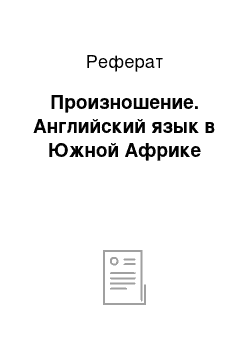 Реферат

Произношение. Английский язык в Южной Африке